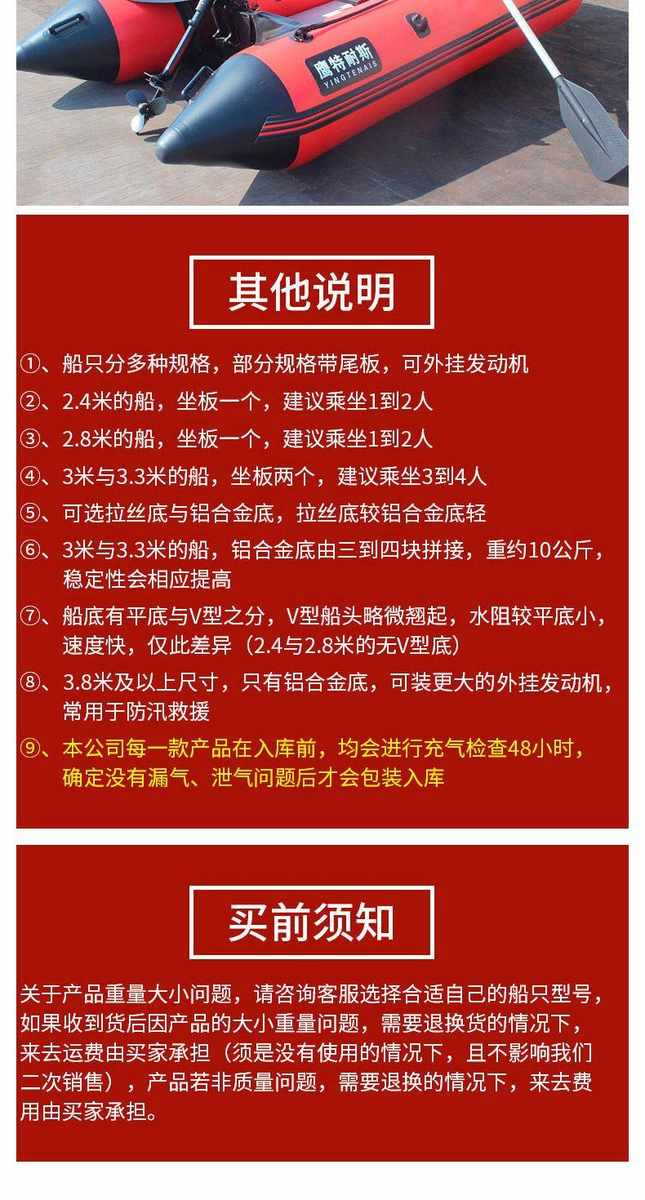 鹰特耐斯
YINGTENAIS

其他说明

①、船只分多种规格，部分规格带尾板，可外挂发动机

②、2.4米的船，坐板一个，建议乘坐1到2人

③、2.8米的船，坐板一个，建议乘坐1到2人

④、3米与3.3米的船，坐板两个，建议乘坐3到4人

⑤、可选拉丝底与铝合金底，拉丝底较铝合金底轻

⑥、3米与3.3米的船，铝合金底由三到四块拼接，重约10公斤，稳定性会相应提高

⑦、船底有平底与V型之分，V型船头略微翘起，水阻较平底小，速度快，仅此差异（2.4与2.8米的无V型底）

⑧、3.8米及以上尺寸，只有铝合金底，可装更大的外挂发动机，常用于防汛救援

⑨、本公司每一款产品在入库前，均会进行充气检查48小时，确定没有漏气、泄气问题后才会包装入库

买前须知

关于产品重量大小问题，请咨询客服选择合适自己的船只型号，如果收到货后因产品的大小重量问题，需要退换货的情况下，来去运费由买家承担（须是没有使用的情况下，且不影响我们二次销售），产品若非质量问题，需要退换的情况下，来去费用由买家承担。